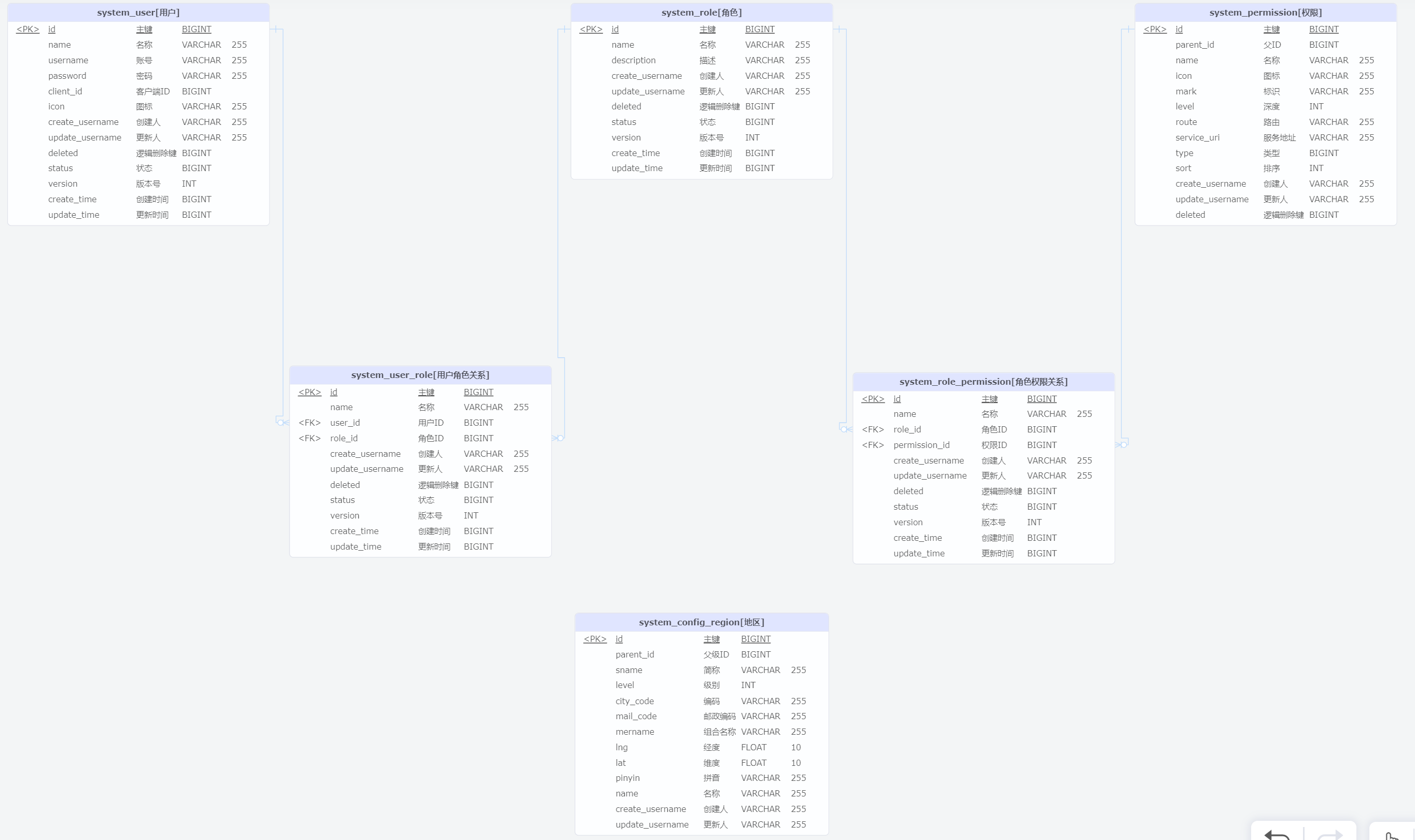 system_user[用户]

| | | | | |
|---|---|---|---|---|
| <PK> | id | 主键 | BIGINT | |
| | name | 名称 | VARCHAR | 255 |
| | username | 账号 | VARCHAR | 255 |
| | password | 密码 | VARCHAR | 255 |
| | client_id | 客户端ID | BIGINT | |
| | icon | 图标 | VARCHAR | 255 |
| | create_username | 创建人 | VARCHAR | 255 |
| | update_username | 更新人 | VARCHAR | 255 |
| | deleted | 逻辑删除键 | BIGINT | |
| | status | 状态 | BIGINT | |
| | version | 版本号 | INT | |
| | create_time | 创建时间 | BIGINT | |
| | update_time | 更新时间 | BIGINT | |

system_role[角色]

| | | | | |
|---|---|---|---|---|
| <PK> | id | 主键 | BIGINT | |
| | name | 名称 | VARCHAR | 255 |
| | description | 描述 | VARCHAR | 255 |
| | create_username | 创建人 | VARCHAR | 255 |
| | update_username | 更新人 | VARCHAR | 255 |
| | deleted | 逻辑删除键 | BIGINT | |
| | status | 状态 | BIGINT | |
| | version | 版本号 | INT | |
| | create_time | 创建时间 | BIGINT | |
| | update_time | 更新时间 | BIGINT | |

system_permission[权限]

| | | | | |
|---|---|---|---|---|
| <PK> | id | 主键 | BIGINT | |
| | parent_id | 父ID | BIGINT | |
| | name | 名称 | VARCHAR | 255 |
| | icon | 图标 | VARCHAR | 255 |
| | mark | 标识 | VARCHAR | 255 |
| | level | 深度 | INT | |
| | route | 路由 | VARCHAR | 255 |
| | service_uri | 服务地址 | VARCHAR | 255 |
| | type | 类型 | BIGINT | |
| | sort | 排序 | INT | |
| | create_username | 创建人 | VARCHAR | 255 |
| | update_username | 更新人 | VARCHAR | 255 |
| | deleted | 逻辑删除键 | BIGINT | |

system_user_role[用户角色关系]

| | | | | |
|---|---|---|---|---|
| <PK> | id | 主键 | BIGINT | |
| | name | 名称 | VARCHAR | 255 |
| <FK> | user_id | 用户ID | BIGINT | |
| <FK> | role_id | 角色ID | BIGINT | |
| | create_username | 创建人 | VARCHAR | 255 |
| | update_username | 更新人 | VARCHAR | 255 |
| | deleted | 逻辑删除键 | BIGINT | |
| | status | 状态 | BIGINT | |
| | version | 版本号 | INT | |
| | create_time | 创建时间 | BIGINT | |
| | update_time | 更新时间 | BIGINT | |

system_role_permission[角色权限关系]

| | | | | |
|---|---|---|---|---|
| <PK> | id | 主键 | BIGINT | |
| | name | 名称 | VARCHAR | 255 |
| <FK> | role_id | 角色ID | BIGINT | |
| <FK> | permission_id | 权限ID | BIGINT | |
| | create_username | 创建人 | VARCHAR | 255 |
| | update_username | 更新人 | VARCHAR | 255 |
| | deleted | 逻辑删除键 | BIGINT | |
| | status | 状态 | BIGINT | |
| | version | 版本号 | INT | |
| | create_time | 创建时间 | BIGINT | |
| | update_time | 更新时间 | BIGINT | |

system_config_region[地区]

| | | | | |
|---|---|---|---|---|
| <PK> | id | 主键 | BIGINT | |
| | parent_id | 父级ID | BIGINT | |
| | sname | 简称 | VARCHAR | 255 |
| | level | 级别 | INT | |
| | city_code | 编码 | VARCHAR | 255 |
| | mail_code | 邮政编码 | VARCHAR | 255 |
| | mername | 组合名称 | VARCHAR | 255 |
| | lng | 经度 | FLOAT | 10 |
| | lat | 维度 | FLOAT | 10 |
| | pinyin | 拼音 | VARCHAR | 255 |
| | name | 名称 | VARCHAR | 255 |
| | create_username | 创建人 | VARCHAR | 255 |
| | update_username | 更新人 | VARCHAR | 255 |